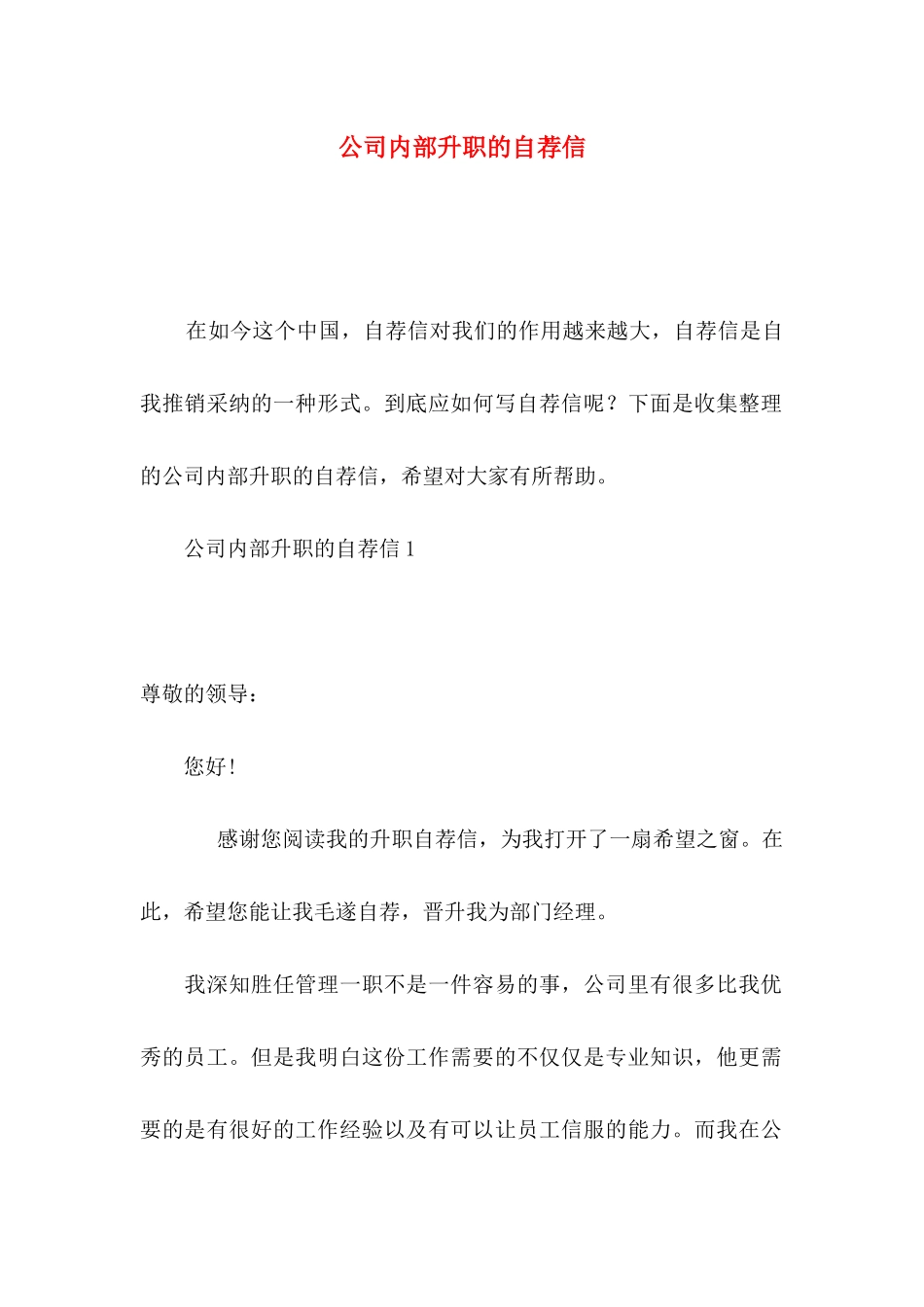 公司内部升职的自荐信

在如今这个中国，自荐信对我们的作用越来越大，自荐信是自我推销采纳的一种形式。到底应如何写自荐信呢？下面是收集整理的公司内部升职的自荐信，希望对大家有所帮助。

公司内部升职的自荐信 1

尊敬的领导：

您好！

感谢您阅读我的升职自荐信，为我打开了一扇希望之窗。在此，希望您能让我毛遂自荐，晋升我为部门经理。

我深知胜任管理一职不是一件容易的事，公司里有很多比我优秀的员工。但是我明白这份工作需要的不仅仅是专业知识，他更需要的是有很好的工作经验以及有可以让员工信服的能力。而我在公